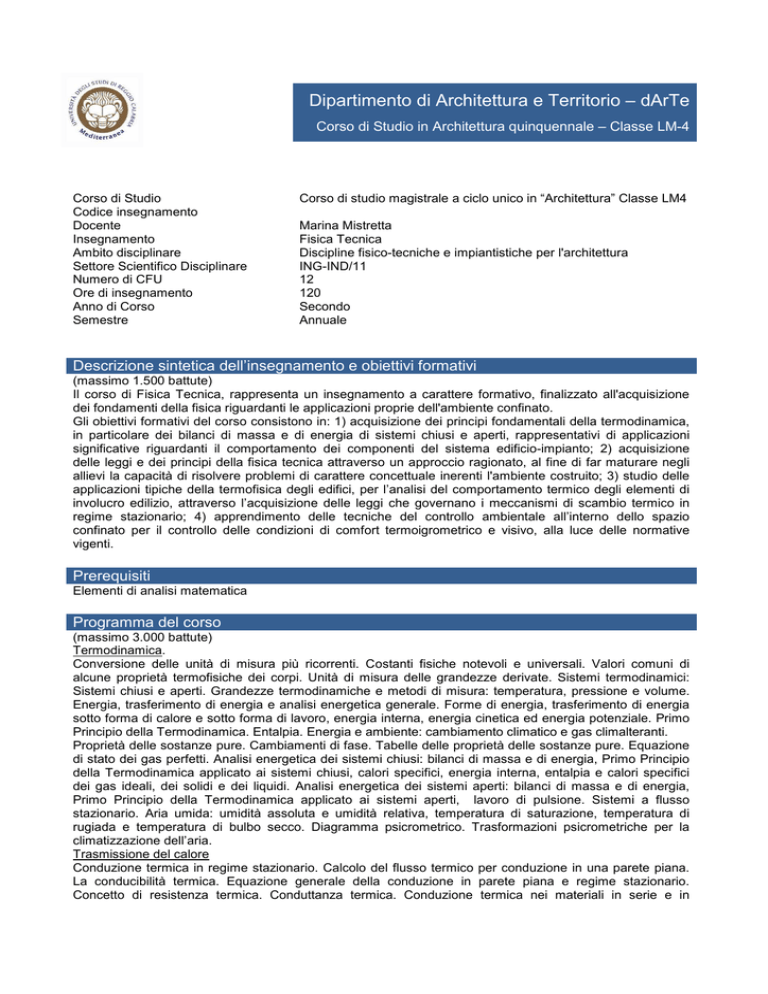 UNIVERSITÀ DEGLI STUDI DI REGGIO CALABRIA Mediterranea

Dipartimento di Architettura e Territorio – dArTe
Corso di Studio in Architettura quinquennale – Classe LM-4

| | |
|---|---|
| Corso di Studio | Corso di studio magistrale a ciclo unico in “Architettura” Classe LM4 |
| Codice insegnamento | |
| Docente | Marina Mistretta |
| Insegnamento | Fisica Tecnica |
| Ambito disciplinare | Discipline fisico-tecniche e impiantistiche per l'architettura |
| Settore Scientifico Disciplinare | ING-IND/11 |
| Numero di CFU | 12 |
| Ore di insegnamento | 120 |
| Anno di Corso | Secondo |
| Semestre | Annuale |

Descrizione sintetica dell’insegnamento e obiettivi formativi
(massimo 1.500 battute)
Il corso di Fisica Tecnica, rappresenta un insegnamento a carattere formativo, finalizzato all'acquisizione dei fondamenti della fisica riguardanti le applicazioni proprie dell'ambiente confinato.
Gli obiettivi formativi del corso consistono in: 1) acquisizione dei principi fondamentali della termodinamica, in particolare dei bilanci di massa e di energia di sistemi chiusi e aperti, rappresentativi di applicazioni significative riguardanti il comportamento dei componenti del sistema edificio-impianto; 2) acquisizione delle leggi e dei principi della fisica tecnica attraverso un approccio ragionato, al fine di far maturare negli allievi la capacità di risolvere problemi di carattere concettuale inerenti l'ambiente costruito; 3) studio delle applicazioni tipiche della termofisica degli edifici, per l’analisi del comportamento termico degli elementi di involucro edilizio, attraverso l’acquisizione delle leggi che governano i meccanismi di scambio termico in regime stazionario; 4) apprendimento delle tecniche del controllo ambientale all’interno dello spazio confinato per il controllo delle condizioni di comfort termoigrometrico e visivo, alla luce delle normative vigenti.

Prerequisiti
Elementi di analisi matematica

Programma del corso
(massimo 3.000 battute)
Termodinamica.
Conversione delle unità di misura più ricorrenti. Costanti fisiche notevoli e universali. Valori comuni di alcune proprietà termofisiche dei corpi. Unità di misura delle grandezze derivate. Sistemi termodinamici: Sistemi chiusi e aperti. Grandezze termodinamiche e metodi di misura: temperatura, pressione e volume. Energia, trasferimento di energia e analisi energetica generale. Forme di energia, trasferimento di energia sotto forma di calore e sotto forma di lavoro, energia interna, energia cinetica ed energia potenziale. Primo Principio della Termodinamica. Entalpia. Energia e ambiente: cambiamento climatico e gas climalteranti.
Proprietà delle sostanze pure. Cambiamenti di fase. Tabelle delle proprietà delle sostanze pure. Equazione di stato dei gas perfetti. Analisi energetica dei sistemi chiusi: bilanci di massa e di energia, Primo Principio della Termodinamica applicato ai sistemi chiusi, calori specifici, energia interna, entalpia e calori specifici dei gas ideali, dei solidi e dei liquidi. Analisi energetica dei sistemi aperti: bilanci di massa e di energia, Primo Principio della Termodinamica applicato ai sistemi aperti, lavoro di pulsione. Sistemi a flusso stazionario. Aria umida: umidità assoluta e umidità relativa, temperatura di saturazione, temperatura di rugiada e temperatura di bulbo secco. Diagramma psicrometrico. Trasformazioni psicrometriche per la climatizzazione dell’aria.
Trasmissione del calore
Conduzione termica in regime stazionario. Calcolo del flusso termico per conduzione in una parete piana. La conducibilità termica. Equazione generale della conduzione in parete piana e regime stazionario. Concetto di resistenza termica. Conduttanza termica. Conduzione termica nei materiali in serie e in